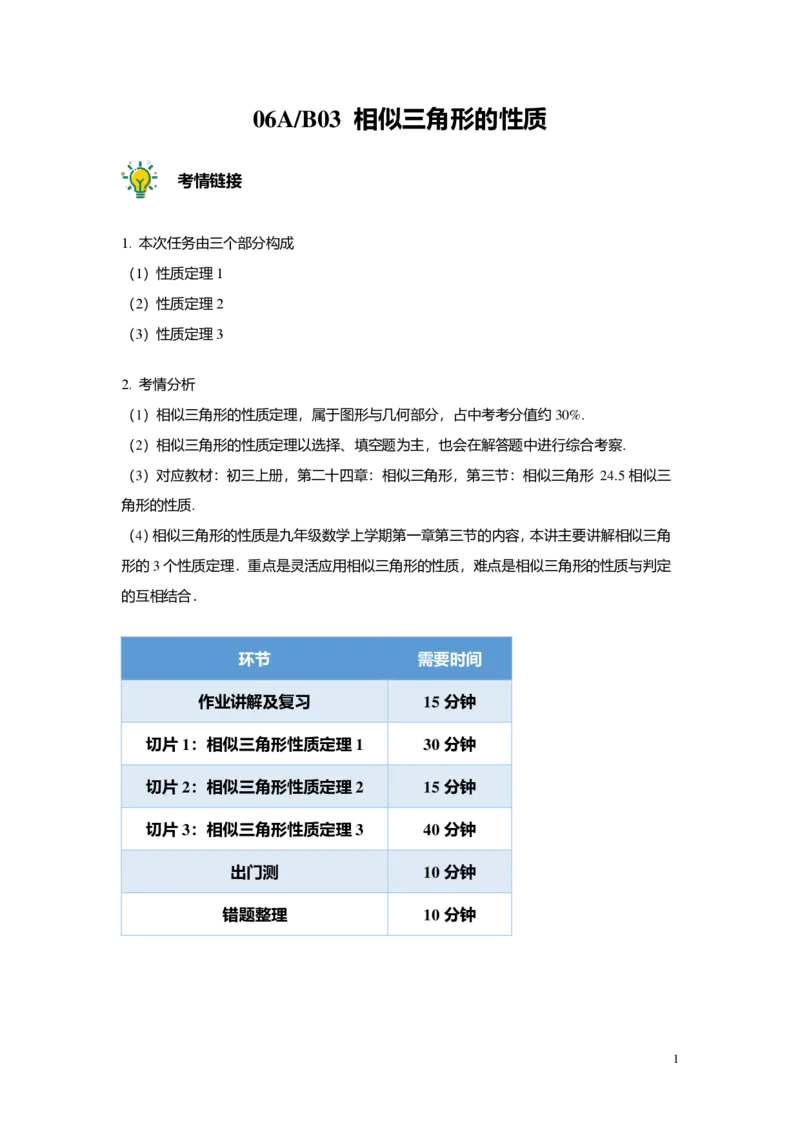 06A/B03 相似三角形的性质

考情链接

1. 本次任务由三个部分构成
（1）性质定理 1
（2）性质定理 2
（3）性质定理 3

2. 考情分析
（1）相似三角形的性质定理，属于图形与几何部分，占中考考分值约 30%.
（2）相似三角形的性质定理以选择、填空题为主，也会在解答题中进行综合考察.
（3）对应教材：初三上册，第二十四章：相似三角形，第三节：相似三角形 24.5 相似三角形的性质.
（4）相似三角形的性质是九年级数学上学期第一章第三节的内容，本讲主要讲解相似三角形的 3 个性质定理．重点是灵活应用相似三角形的性质，难点是相似三角形的性质与判定的互相结合．

| 环节 | 需要时间 |
|---|---|
| 作业讲解及复习 | 15 分钟 |
| 切片 1：相似三角形性质定理 1 | 30 分钟 |
| 切片 2：相似三角形性质定理 2 | 15 分钟 |
| 切片 3：相似三角形性质定理 3 | 40 分钟 |
| 出门测 | 10 分钟 |
| 错题整理 | 10 分钟 |

1